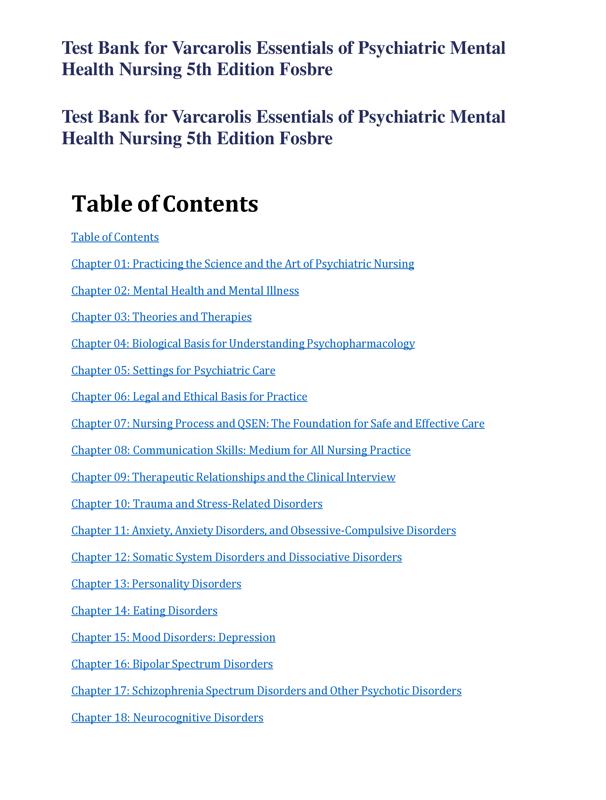 Test Bank for Varcarolis Essentials of Psychiatric Mental Health Nursing 5th Edition Fosbre

Test Bank for Varcarolis Essentials of Psychiatric Mental Health Nursing 5th Edition Fosbre

Table of Contents

Table of Contents

Chapter 01: Practicing the Science and the Art of Psychiatric Nursing

Chapter 02: Mental Health and Mental Illness

Chapter 03: Theories and Therapies

Chapter 04: Biological Basis for Understanding Psychopharmacology

Chapter 05: Settings for Psychiatric Care

Chapter 06: Legal and Ethical Basis for Practice

Chapter 07: Nursing Process and QSEN: The Foundation for Safe and Effective Care

Chapter 08: Communication Skills: Medium for All Nursing Practice

Chapter 09: Therapeutic Relationships and the Clinical Interview

Chapter 10: Trauma and Stress-Related Disorders

Chapter 11: Anxiety, Anxiety Disorders, and Obsessive-Compulsive Disorders

Chapter 12: Somatic System Disorders and Dissociative Disorders

Chapter 13: Personality Disorders

Chapter 14: Eating Disorders

Chapter 15: Mood Disorders: Depression

Chapter 16: Bipolar Spectrum Disorders

Chapter 17: Schizophrenia Spectrum Disorders and Other Psychotic Disorders

Chapter 18: Neurocognitive Disorders